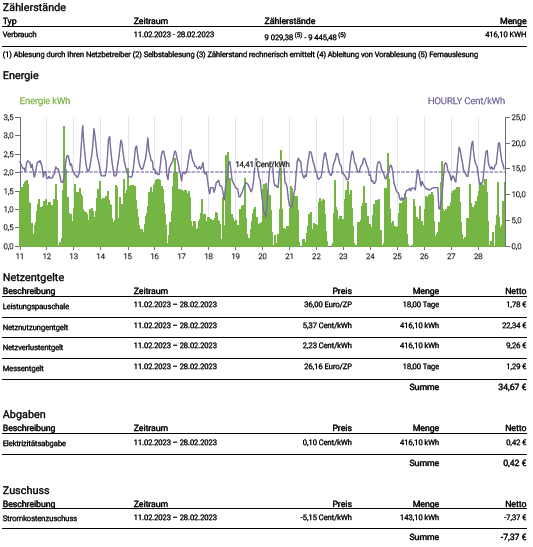 Zählerstände

| Typ | Zeitraum | Zählerstände | Menge |
|---|---|---|---|
| Verbrauch | 11.02.2023 - 28.02.2023 | 9 029,38 $^{(5)}$ - 9 445,48 $^{(5)}$ | 416,10 KWH |

(1) Ablesung durch Ihren Netzbetreiber (2) Selbstablesung (3) Zählerstand rechnerisch ermittelt (4) Ableitung von Vorablesung (5) Fernauslesung

Energie

Energie kWh

HOURLY Cent/kWh

3,5 3,0 2,5 2,0 1,5 1,0 0,5 0,0

25,0 20,0 15,0 10,0 5,0 0,0

14,41 Cent/kWh

11 12 13 14 15 16 17 18 19 20 21 22 23 24 25 26 27 28

Netzentgelte

| Beschreibung | Zeitraum | Preis | Menge | Netto |
|---|---|---|---|---|
| Leistungspauschale | 11.02.2023 – 28.02.2023 | 36,00 Euro/ZP | 18,00 Tage | 1,78 € |
| Netznutzungentgelt | 11.02.2023 – 28.02.2023 | 5,37 Cent/kWh | 416,10 kWh | 22,34 € |
| Netzverlustentgelt | 11.02.2023 – 28.02.2023 | 2,23 Cent/kWh | 416,10 kWh | 9,26 € |
| Messentgelt | 11.02.2023 – 28.02.2023 | 26,16 Euro/ZP | 18,00 Tage | 1,29 € |
| | | | Summe | 34,67 € |

Abgaben

| Beschreibung | Zeitraum | Preis | Menge | Netto |
|---|---|---|---|---|
| Elektrizitätsabgabe | 11.02.2023 – 28.02.2023 | 0,10 Cent/kWh | 416,10 kWh | 0,42 € |
| | | | Summe | 0,42 € |

Zuschuss

| Beschreibung | Zeitraum | Preis | Menge | Netto |
|---|---|---|---|---|
| Stromkostenzuschuss | 11.02.2023 – 28.02.2023 | -5,15 Cent/kWh | 143,10 kWh | -7,37 € |
| | | | Summe | -7,37 € |